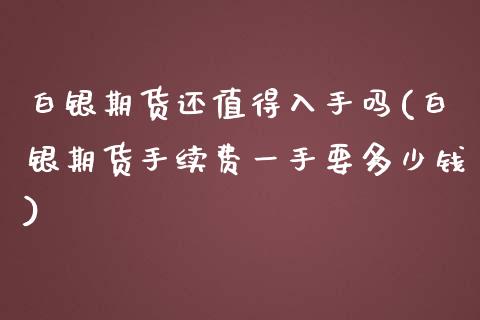 白银期货还值得入手吗(白银期货手续费一手要多少钱)